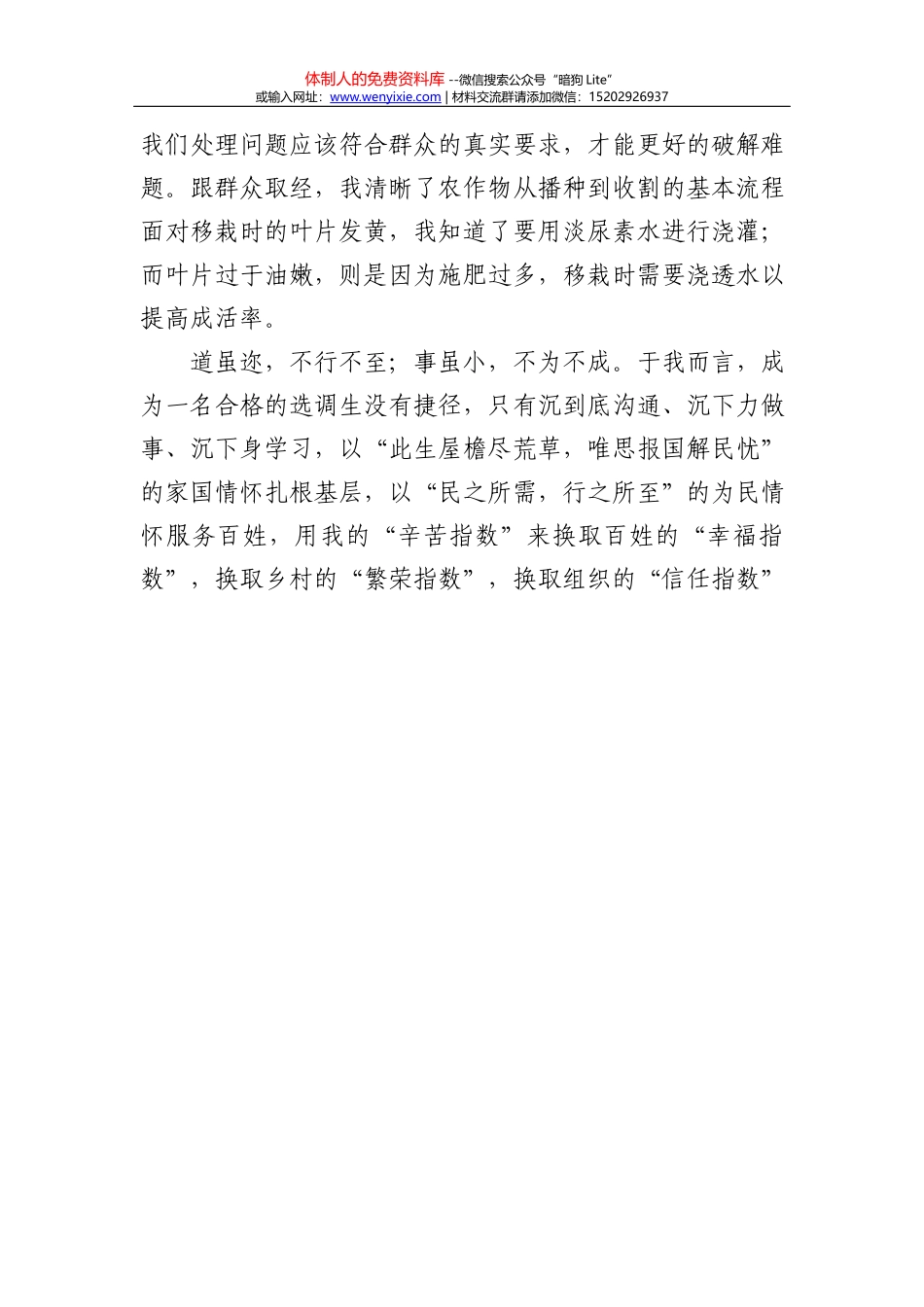 体制人的免费资料库 --微信搜索公众号“暗狗 Lite”
或输入网址：www.wenyixie.com | 材料交流群请添加微信：15202926937

我们处理问题应该符合群众的真实要求，才能更好的破解难题。跟群众取经，我清晰了农作物从播种到收割的基本流程面对移栽时的叶片发黄，我知道了要用淡尿素水进行浇灌；而叶片过于油嫩，则是因为施肥过多，移栽时需要浇透水以提高成活率。

道虽迩，不行不至；事虽小，不为不成。于我而言，成为一名合格的选调生没有捷径，只有沉到底沟通、沉下力做事、沉下身学习，以“此生屋檐尽荒草，唯思报国解民忧”的家国情怀扎根基层，以“民之所需，行之所至”的为民情怀服务百姓，用我的“辛苦指数”来换取百姓的“幸福指数”，换取乡村的“繁荣指数”，换取组织的“信任指数”